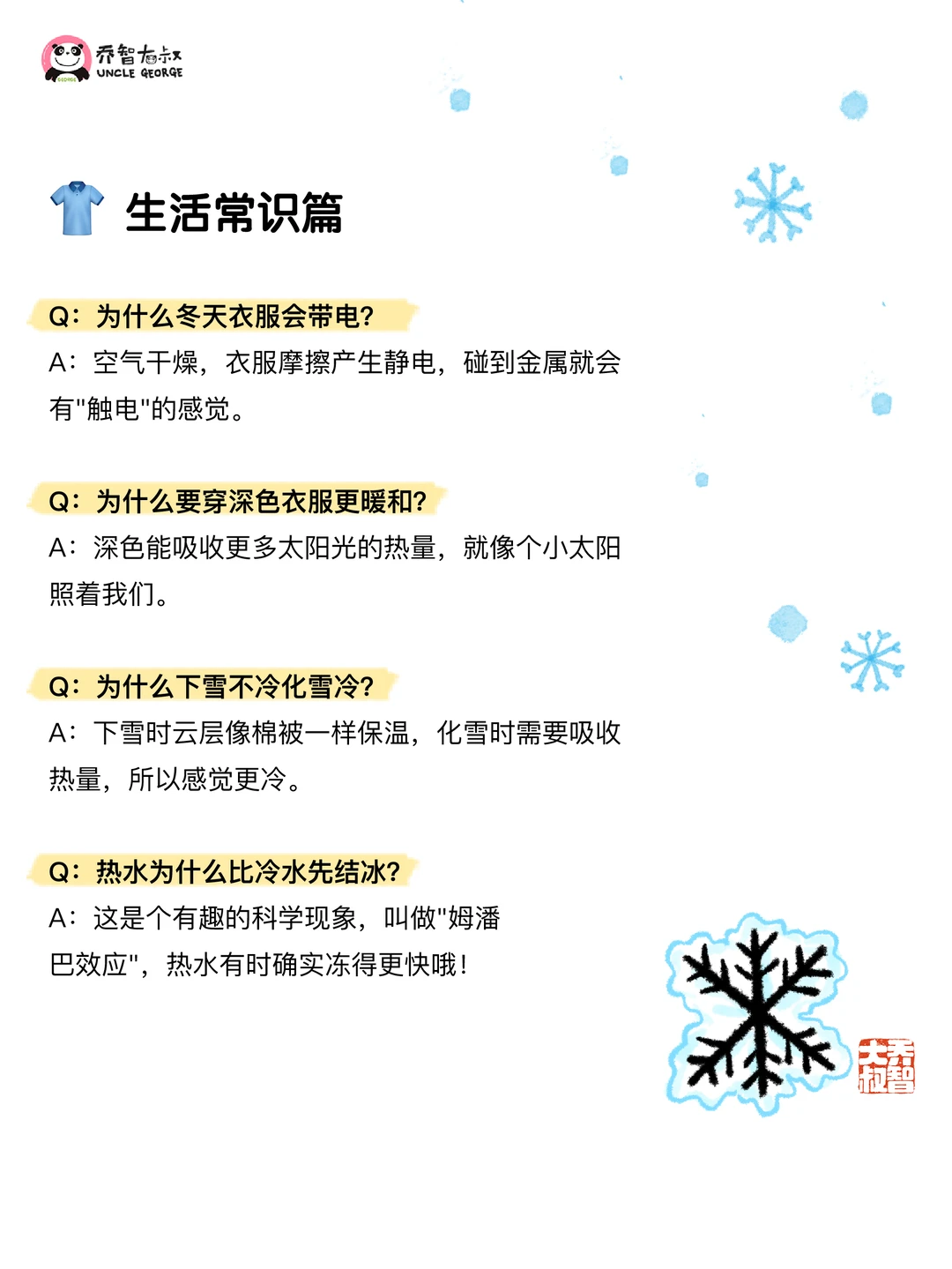 乔智大叔
UNCLE GEORGE

生活常识篇

Q：为什么冬天衣服会带电？
A：空气干燥，衣服摩擦产生静电，碰到金属就会有"触电"的感觉。

Q：为什么要穿深色衣服更暖和？
A：深色能吸收更多太阳光的热量，就像个小太阳照着我们。

Q：为什么下雪不冷化雪冷？
A：下雪时云层像棉被一样保温，化雪时需要吸收热量，所以感觉更冷。

Q：热水为什么比冷水先结冰？
A：这是个有趣的科学现象，叫做"姆潘巴效应"，热水有时确实冻得更快哦！

乔智大叔